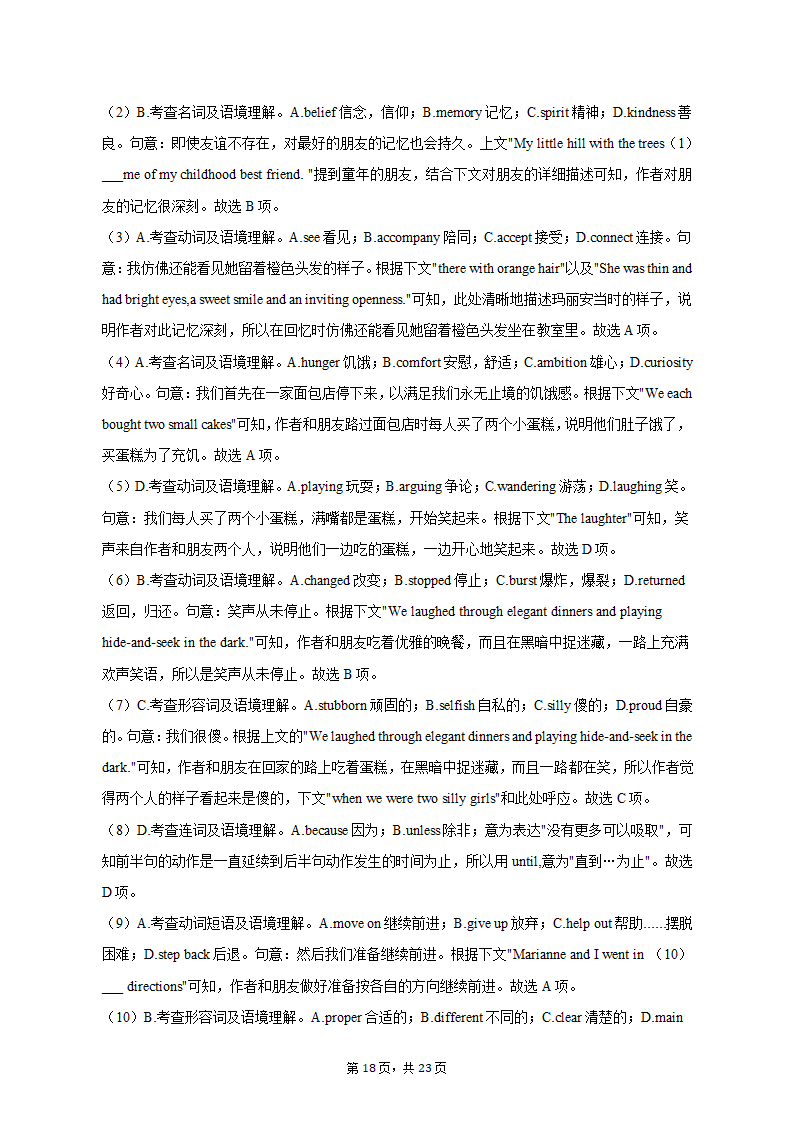 （2）B.考查名词及语境理解。A.belief 信念，信仰；B.memory 记忆；C.spirit 精神；D.kindness 善良。句意：即使友谊不存在，对最好的朋友的记忆也会持久。上文"My little hill with the trees（1）___me of my childhood best friend. "提到童年的朋友，结合下文对朋友的详细描述可知，作者对朋友的记忆很深刻。故选 B 项。

（3）A.考查动词及语境理解。A.see 看见；B.accompany 陪同；C.accept 接受；D.connect 连接。句意：我仿佛还能看见她留着橙色头发的样子。根据下文"there with orange hair"以及"She was thin and had bright eyes,a sweet smile and an inviting openness."可知，此处清晰地描述玛丽安当时的样子，说明作者对此记忆深刻，所以在回忆时仿佛还能看见她留着橙色头发坐在教室里。故选 A 项。

（4）A.考查名词及语境理解。A.hunger 饥饿；B.comfort 安慰，舒适；C.ambition 雄心；D.curiosity 好奇心。句意：我们首先在一家面包店停下来，以满足我们永无止境的饥饿感。根据下文"We each bought two small cakes"可知，作者和朋友路过面包店时每人买了两个小蛋糕，说明他们肚子饿了，买蛋糕为了充饥。故选 A 项。

（5）D.考查动词及语境理解。A.playing 玩耍；B.arguing 争论；C.wandering 游荡；D.laughing 笑。句意：我们每人买了两个小蛋糕，满嘴都是蛋糕，开始笑起来。根据下文"The laughter"可知，笑声来自作者和朋友两个人，说明他们一边吃的蛋糕，一边开心地笑起来。故选 D 项。

（6）B.考查动词及语境理解。A.changed 改变；B.stopped 停止；C.burst 爆炸，爆裂；D.returned 返回，归还。句意：笑声从未停止。根据下文"We laughed through elegant dinners and playing hide-and-seek in the dark."可知，作者和朋友吃着优雅的晚餐，而且在黑暗中捉迷藏，一路上充满欢声笑语，所以是笑声从未停止。故选 B 项。

（7）C.考查形容词及语境理解。A.stubborn 顽固的；B.selfish 自私的；C.silly 傻的；D.proud 自豪的。句意：我们很傻。根据上文的"We laughed through elegant dinners and playing hide-and-seek in the dark."可知，作者和朋友在回家的路上吃着蛋糕，在黑暗中捉迷藏，而且一路都在笑，所以作者觉得两个人的样子看起来是傻的，下文"when we were two silly girls"和此处呼应。故选 C 项。

（8）D.考查连词及语境理解。A.because 因为；B.unless 除非；意为表达"没有更多可以吸取"，可知前半句的动作是一直延续到后半句动作发生的时间为止，所以用 until,意为"直到…为止"。故选 D 项。

（9）A.考查动词短语及语境理解。A.move on 继续前进；B.give up 放弃；C.help out 帮助……摆脱困难；D.step back 后退。句意：然后我们准备继续前进。根据下文"Marianne and I went in （10）___ directions"可知，作者和朋友做好准备按各自的方向继续前进。故选 A 项。

（10）B.考查形容词及语境理解。A.proper 合适的；B.different 不同的；C.clear 清楚的；D.main

第 18 页，共 23 页